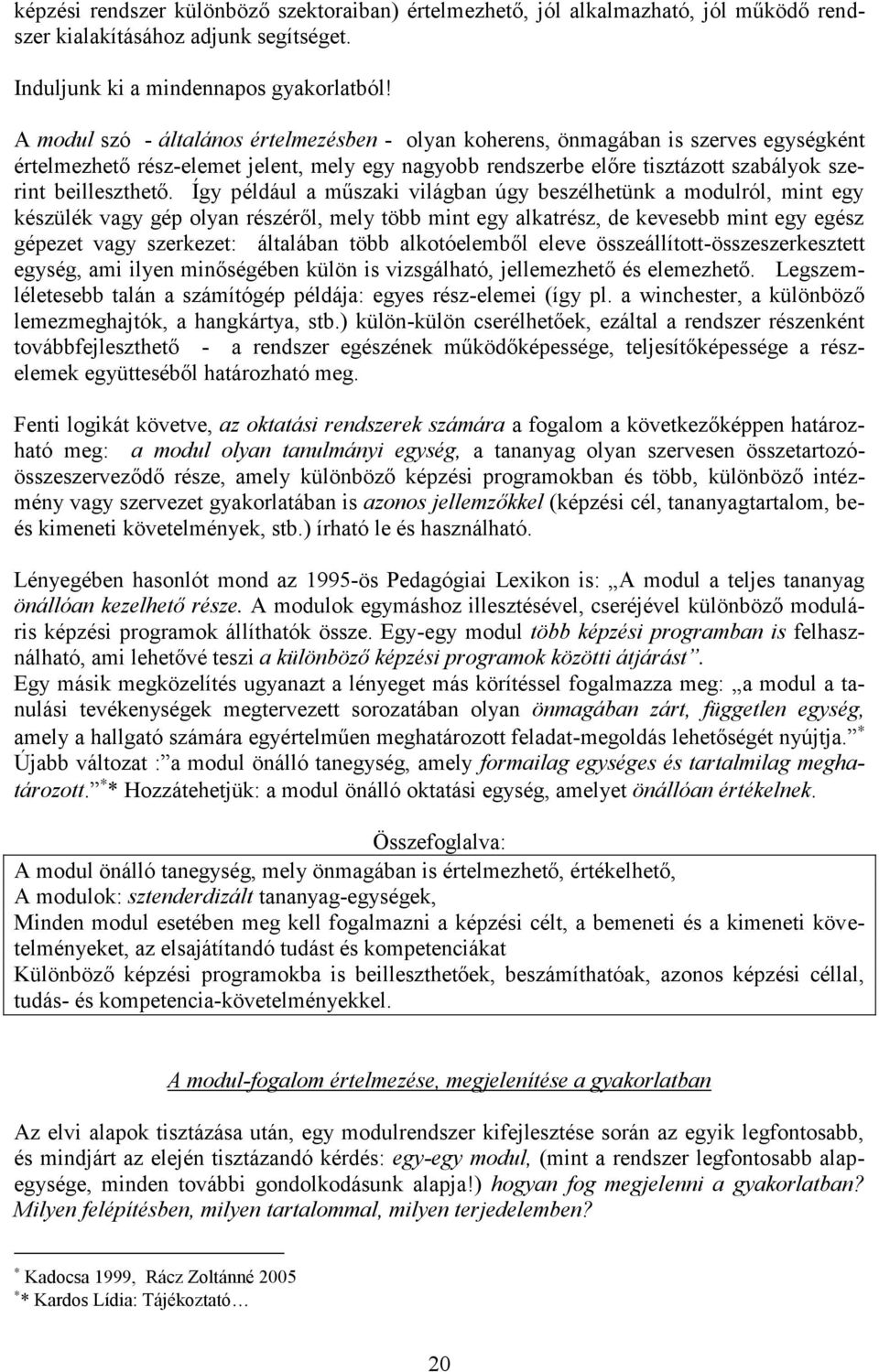 képzési rendszer különböző szektoraiban) értelmezhető, jól alkalmazható, jól működő rendszer kialakításához adjunk segítséget.

Induljunk ki a mindennapos gyakorlatból!

A modul szó - általános értelmezésben - olyan koherens, önmagában is szerves egységként értelmezhető rész-elemet jelent, mely egy nagyobb rendszerbe előre tisztázott szabályok szerint beilleszthető. Így például a műszaki világban úgy beszélhetünk a modulról, mint egy készülék vagy gép olyan részéről, mely több mint egy alkatrész, de kevesebb mint egy egész gépezet vagy szerkezet: általában több alkotóelemből eleve összeállított-összeszerkesztett egység, ami ilyen minőségében külön is vizsgálható, jellemezhető és elemezhető. Legszemléletesebb talán a számítógép példája: egyes rész-elemei (így pl. a winchester, a különböző lemezmeghajtók, a hangkártya, stb.) külön-külön cserélhetőek, ezáltal a rendszer részenként továbbfejleszthető - a rendszer egészének működőképessége, teljesítőképessége a részelemek együtteséből határozható meg.

Fenti logikát követve, az oktatási rendszerek számára a fogalom a következőképpen határozható meg: a modul olyan tanulmányi egység, a tananyag olyan szervesen összetartozó-összeszerveződő része, amely különböző képzési programokban és több, különböző intézmény vagy szervezet gyakorlatában is azonos jellemzőkkel (képzési cél, tananyagtartalom, be- és kimeneti követelmények, stb.) írható le és használható.

Lényegében hasonlót mond az 1995-ös Pedagógiai Lexikon is: „A modul a teljes tananyag önállóan kezelhető része. A modulok egymáshoz illesztésével, cseréjével különböző moduláris képzési programok állíthatók össze. Egy-egy modul több képzési programban is felhasználható, ami lehetővé teszi a különböző képzési programok közötti átjárást”.
Egy másik megközelítés ugyanazt a lényeget más körítéssel fogalmazza meg: „a modul a tanulási tevékenységek megtervezett sorozatában olyan önmagában zárt, független egység, amely a hallgató számára egyértelműen meghatározott feladat-megoldás lehetőségét nyújtja.” *
Újabb változat :”a modul önálló tanegység, amely formailag egységes és tartalmilag meghatározott.” ** Hozzátehetjük: a modul önálló oktatási egység, amelyet önállóan értékelnek.

Összefoglalva:
A modul önálló tanegység, mely önmagában is értelmezhető, értékelhető,
A modulok: sztenderdizált tananyag-egységek,
Minden modul esetében meg kell fogalmazni a képzési célt, a bemeneti és a kimeneti követelményeket, az elsajátítandó tudást és kompetenciákat
Különböző képzési programokba is beilleszthetőek, beszámíthatóak, azonos képzési céllal, tudás- és kompetencia-követelményekkel.

A modul-fogalom értelmezése, megjelenítése a gyakorlatban

Az elvi alapok tisztázása után, egy modulrendszer kifejlesztése során az egyik legfontosabb, és mindjárt az elején tisztázandó kérdés: egy-egy modul, (mint a rendszer legfontosabb alapegysége, minden további gondolkodásunk alapja!) hogyan fog megjelenni a gyakorlatban? Milyen felépítésben, milyen tartalommal, milyen terjedelemben?

* Kadocsa 1999, Rácz Zoltánné 2005
** Kardos Lídia: Tájékoztató…

20